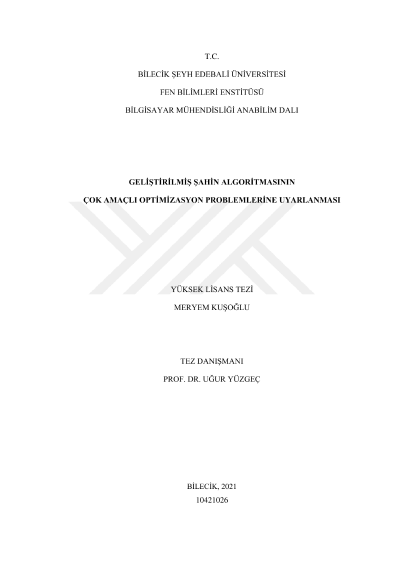 T.C.

BİLECİK ŞEYH EDEBALİ ÜNİVERSİTESİ

FEN BİLİMLERİ ENSTİTÜSÜ

BİLGİSAYAR MÜHENDİSLİĞİ ANABİLİM DALI

GELİŞTİRİLMİŞ ŞAHİN ALGORİTMASININ

ÇOK AMAÇLI OPTİMİZASYON PROBLEMLERİNE UYARLANMASI

YÜKSEK LİSANS TEZİ

MERYEM KUŞOĞLU

TEZ DANIŞMANI

PROF. DR. UĞUR YÜZGEÇ

BİLECİK, 2021

10421026